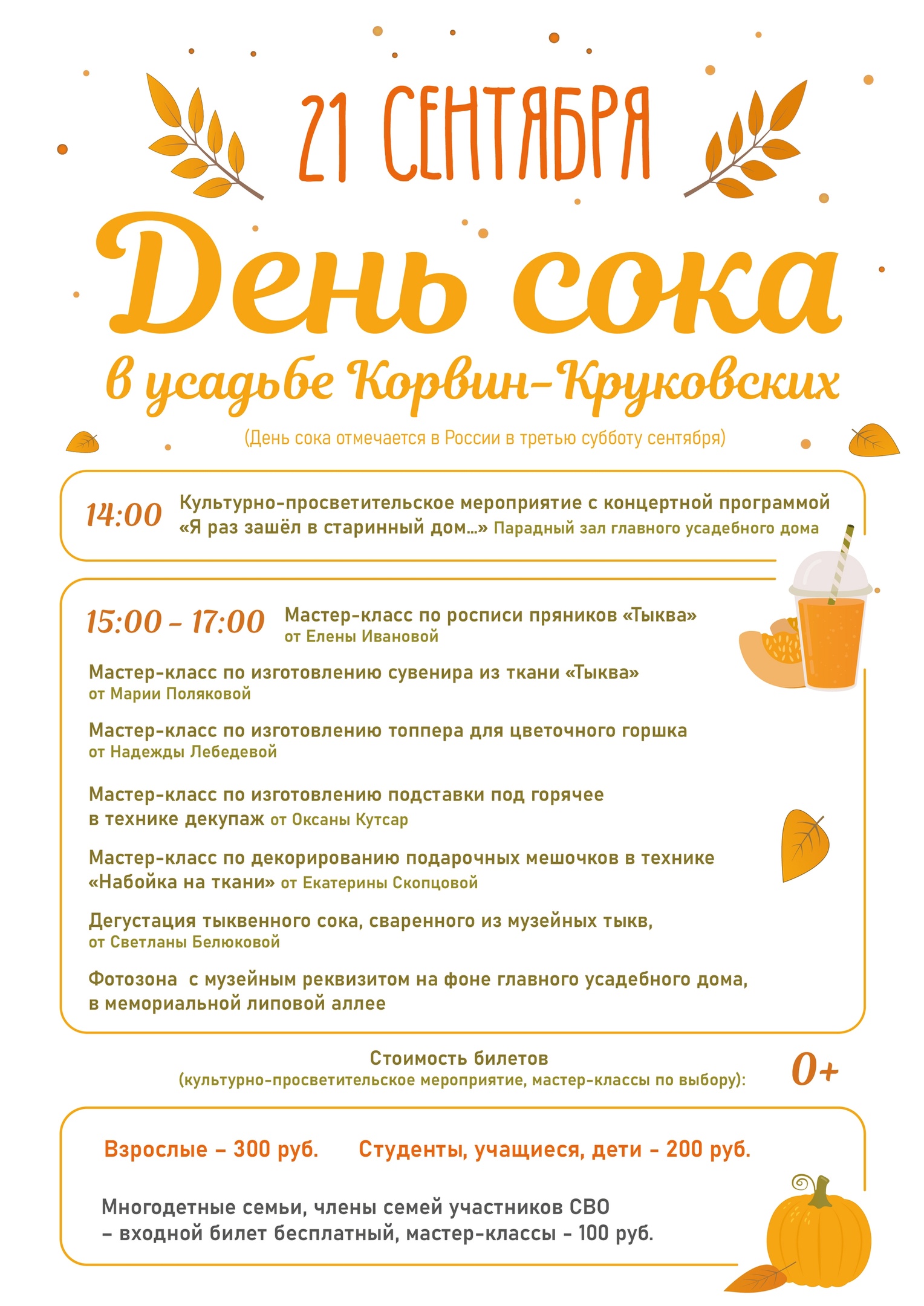 21 СЕНТЯБРЯ

День сока

в усадьбе Корвин-Круковских

(День сока отмечается в России в третью субботу сентября)

14:00 Культурно-просветительское мероприятие с концертной программой «Я раз зашёл в старинный дом…» Парадный зал главного усадебного дома

15:00 - 17:00 Мастер-класс по росписи пряников «Тыква» от Елены Ивановой

Мастер-класс по изготовлению сувенира из ткани «Тыква» от Марии Поляковой

Мастер-класс по изготовлению топпера для цветочного горшка от Надежды Лебедевой

Мастер-класс по изготовлению подставки под горячее в технике декупаж от Оксаны Кутсар

Мастер-класс по декорированию подарочных мешочков в технике «Набойка на ткани» от Екатерины Скопцовой

Дегустация тыквенного сока, сваренного из музейных тыкв, от Светланы Белюковой

Фотозона с музейным реквизитом на фоне главного усадебного дома, в мемориальной липовой аллее

Стоимость билетов
(культурно-просветительское мероприятие, мастер-классы по выбору):

0+

Взрослые – 300 руб. Студенты, учащиеся, дети - 200 руб.

Многодетные семьи, члены семей участников СВО – входной билет бесплатный, мастер-классы - 100 руб.